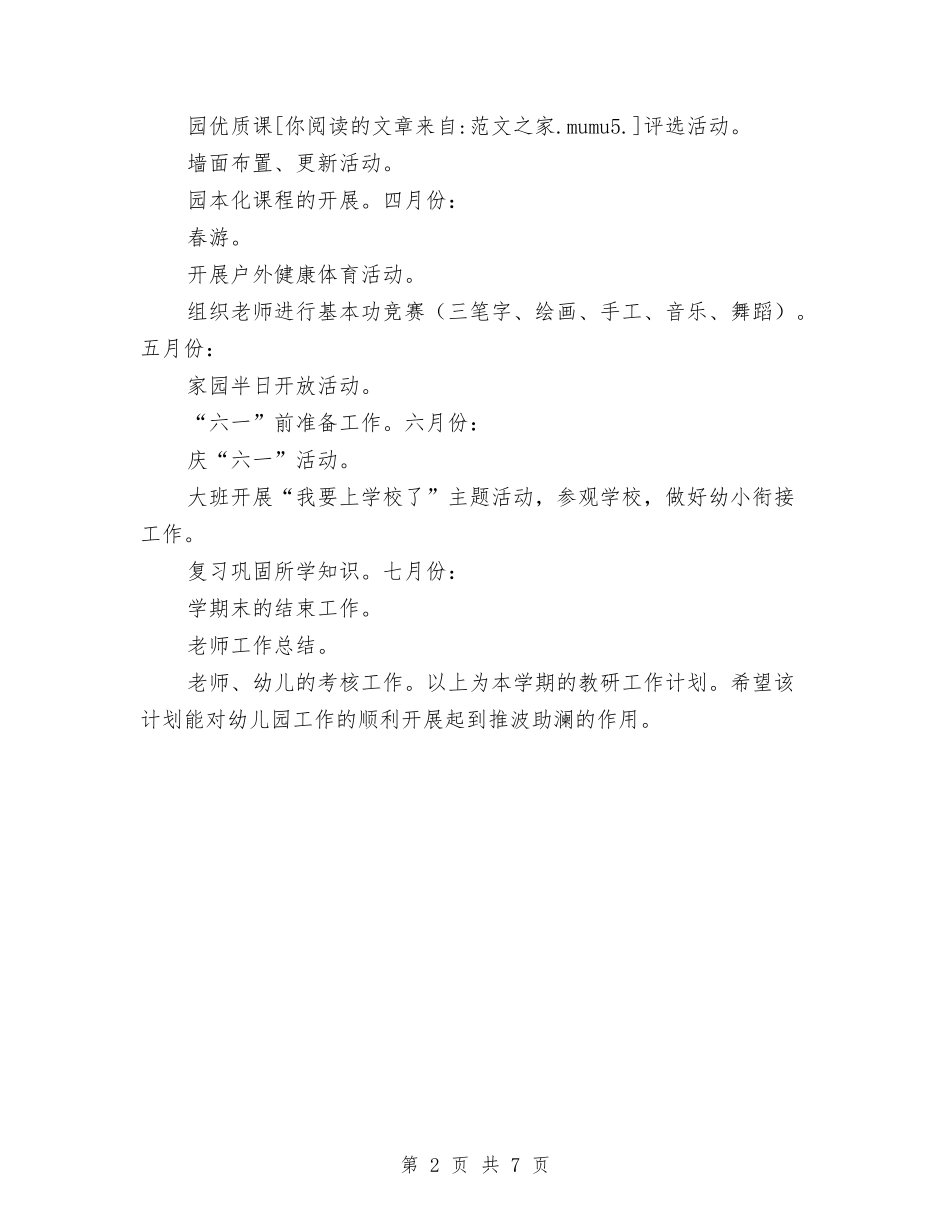 园优质课[你阅读的文章来自:范文之家.mumu5.]评选活动。

墙面布置、更新活动。

园本化课程的开展。四月份：

春游。

开展户外健康体育活动。

组织老师进行基本功竞赛（三笔字、绘画、手工、音乐、舞蹈）。五月份：

家园半日开放活动。

“六一”前准备工作。六月份：

庆“六一”活动。

大班开展“我要上学校了”主题活动，参观学校，做好幼小衔接工作。

复习巩固所学知识。七月份：

学期末的结束工作。

老师工作总结。

老师、幼儿的考核工作。以上为本学期的教研工作计划。希望该计划能对幼儿园工作的顺利开展起到推波助澜的作用。

第 2 页 共 7 页